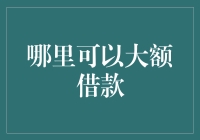 哪里可以大额借款